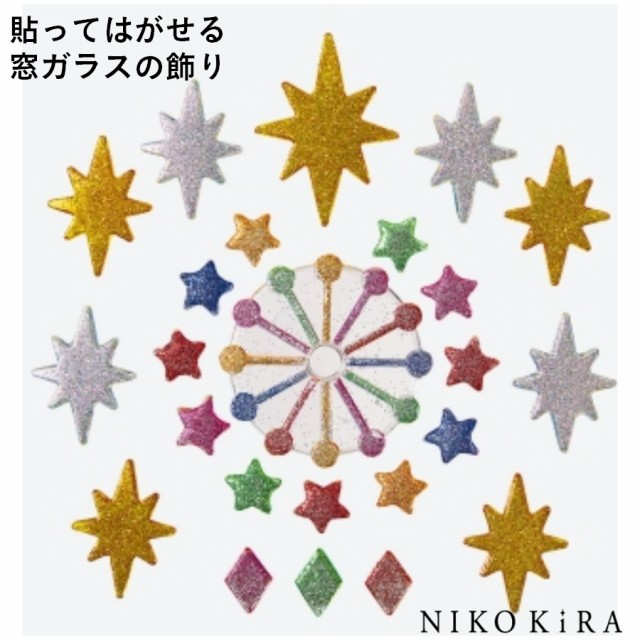 貼ってはがせる
窓ガラスの飾り

NIKO KiRA